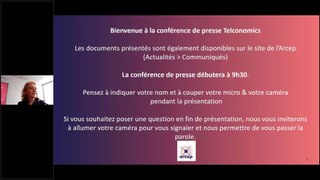 Bienvenue à la conférence de presse Telconomics

Les documents présentés sont également disponibles sur le site de l'Arcep (Actualités > Communiqués)

La conférence de presse débutera à 9h30.

Pensez à indiquer votre nom et à couper votre micro & votre caméra pendant la présentation

Si vous souhaitez poser une question en fin de présentation, nous vous inviterons à allumer votre caméra pour vous signaler et nous permettre de vous passer la parole.

arcep